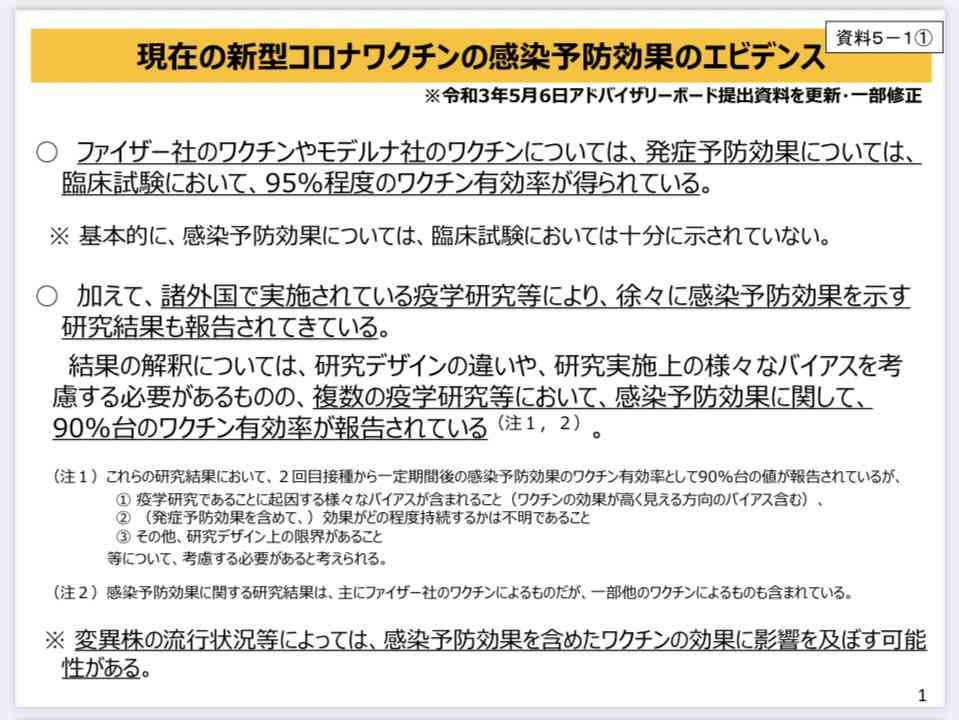 資料5－1①

現在の新型コロナワクチンの感染予防効果のエビデンス

※令和3年5月6日アドバイザリーボード提出資料を更新・一部修正

○ ファイザー社のワクチンやモデルナ社のワクチンについては、発症予防効果については、臨床試験において、95%程度のワクチン有効率が得られている。

※ 基本的に、感染予防効果については、臨床試験においては十分に示されていない。

○ 加えて、諸外国で実施されている疫学研究等により、徐々に感染予防効果を示す研究結果も報告されてきている。

結果の解釈については、研究デザインの違いや、研究実施上の様々なバイアスを考慮する必要があるものの、複数の疫学研究等において、感染予防効果に関して、90%台のワクチン有効率が報告されている（注１，２）。

（注１）これらの研究結果において、２回目接種から一定期間後の感染予防効果のワクチン有効率として90%台の値が報告されているが、
① 疫学研究であることに起因する様々なバイアスが含まれること（ワクチンの効果が高く見える方向のバイアス含む）、
② （発症予防効果を含めて、）効果がどの程度持続するかは不明であること
③ その他、研究デザイン上の限界があること
等について、考慮する必要があると考えられる。

（注２）感染予防効果に関する研究結果は、主にファイザー社のワクチンによるものだが、一部他のワクチンによるものも含まれている。

※ 変異株の流行状況等によっては、感染予防効果を含めたワクチンの効果に影響を及ぼす可能性がある。

1